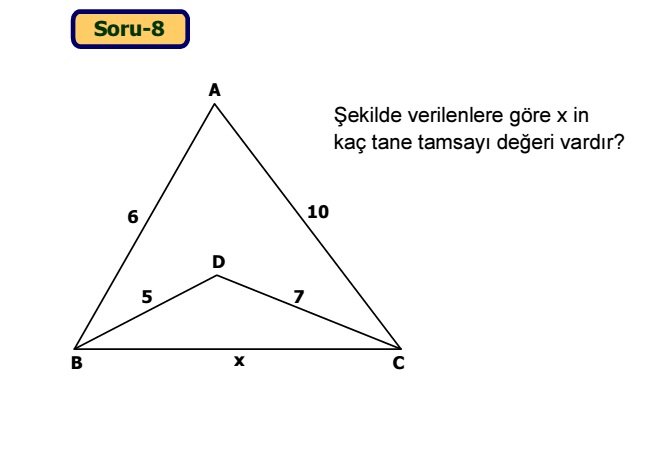 Soru-8

Şekilde verilenlere göre x in kaç tane tamsayı değeri vardır?

A
6
10
D
5
7
B
x
C